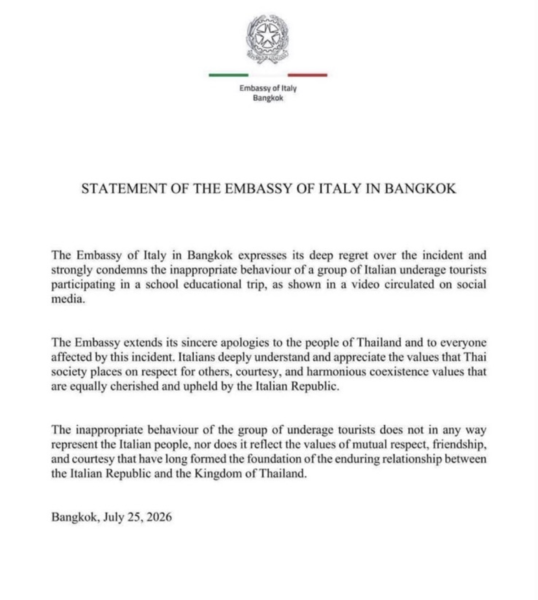 Embassy of Italy
Bangkok

STATEMENT OF THE EMBASSY OF ITALY IN BANGKOK

The Embassy of Italy in Bangkok expresses its deep regret over the incident and strongly condemns the inappropriate behaviour of a group of Italian underage tourists participating in a school educational trip, as shown in a video circulated on social media.

The Embassy extends its sincere apologies to the people of Thailand and to everyone affected by this incident. Italians deeply understand and appreciate the values that Thai society places on respect for others, courtesy, and harmonious coexistence values that are equally cherished and upheld by the Italian Republic.

The inappropriate behaviour of the group of underage tourists does not in any way represent the Italian people, nor does it reflect the values of mutual respect, friendship, and courtesy that have long formed the foundation of the enduring relationship between the Italian Republic and the Kingdom of Thailand.

Bangkok, July 25, 2026